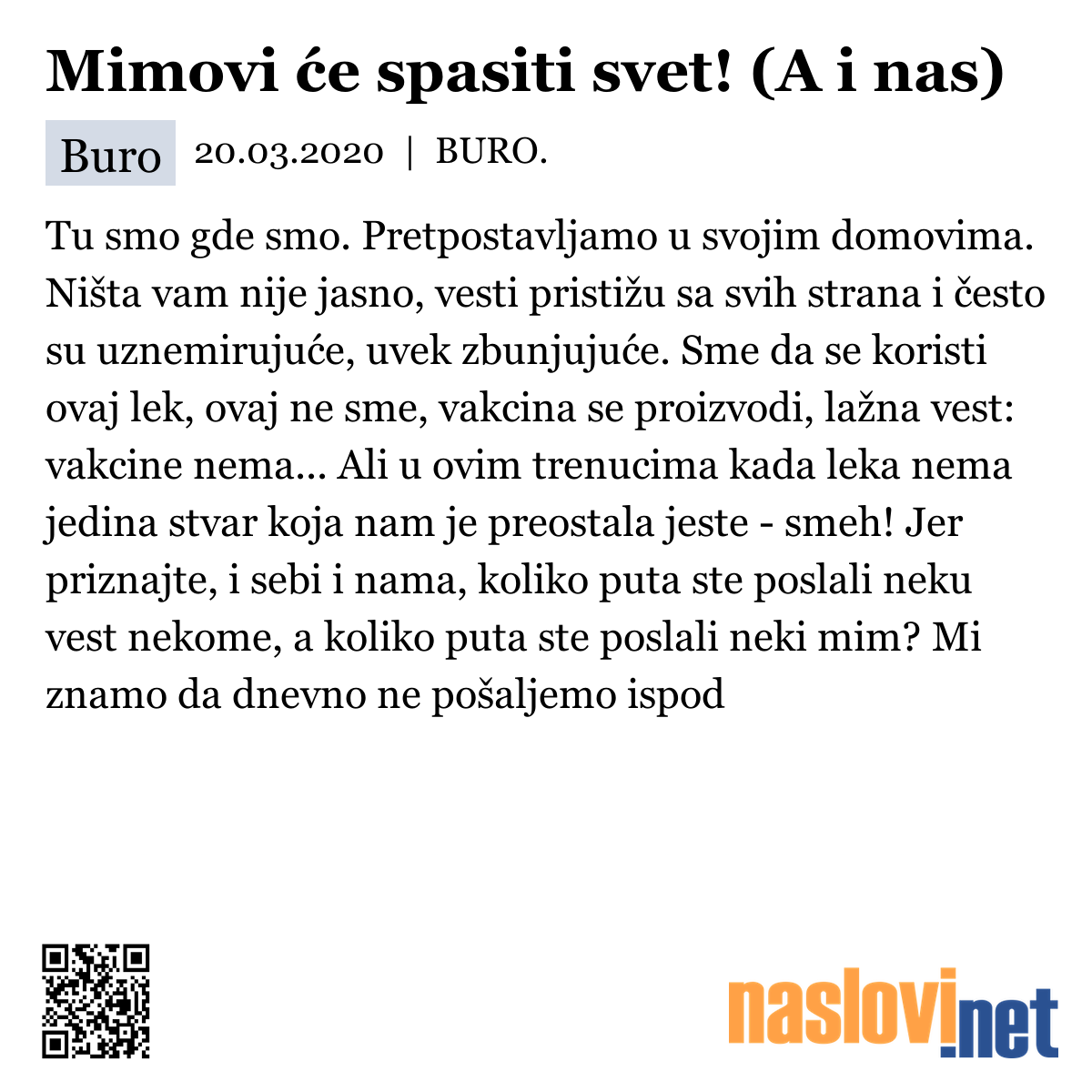 Mimovi će spasiti svet! (A i nas)

Buro 20.03.2020 | BURO.

Tu smo gde smo. Pretpostavljamo u svojim domovima. Ništa vam nije jasno, vesti pristižu sa svih strana i često su uznemirujuće, uvek zbunjujuće. Sme da se koristi ovaj lek, ovaj ne sme, vakcina se proizvodi, lažna vest: vakcine nema... Ali u ovim trenucima kada leka nema jedina stvar koja nam je preostala jeste - smeh! Jer priznajte, i sebi i nama, koliko puta ste poslali neku vest nekome, a koliko puta ste poslali neki mim? Mi znamo da dnevno ne pošaljemo ispod

naslovi.net